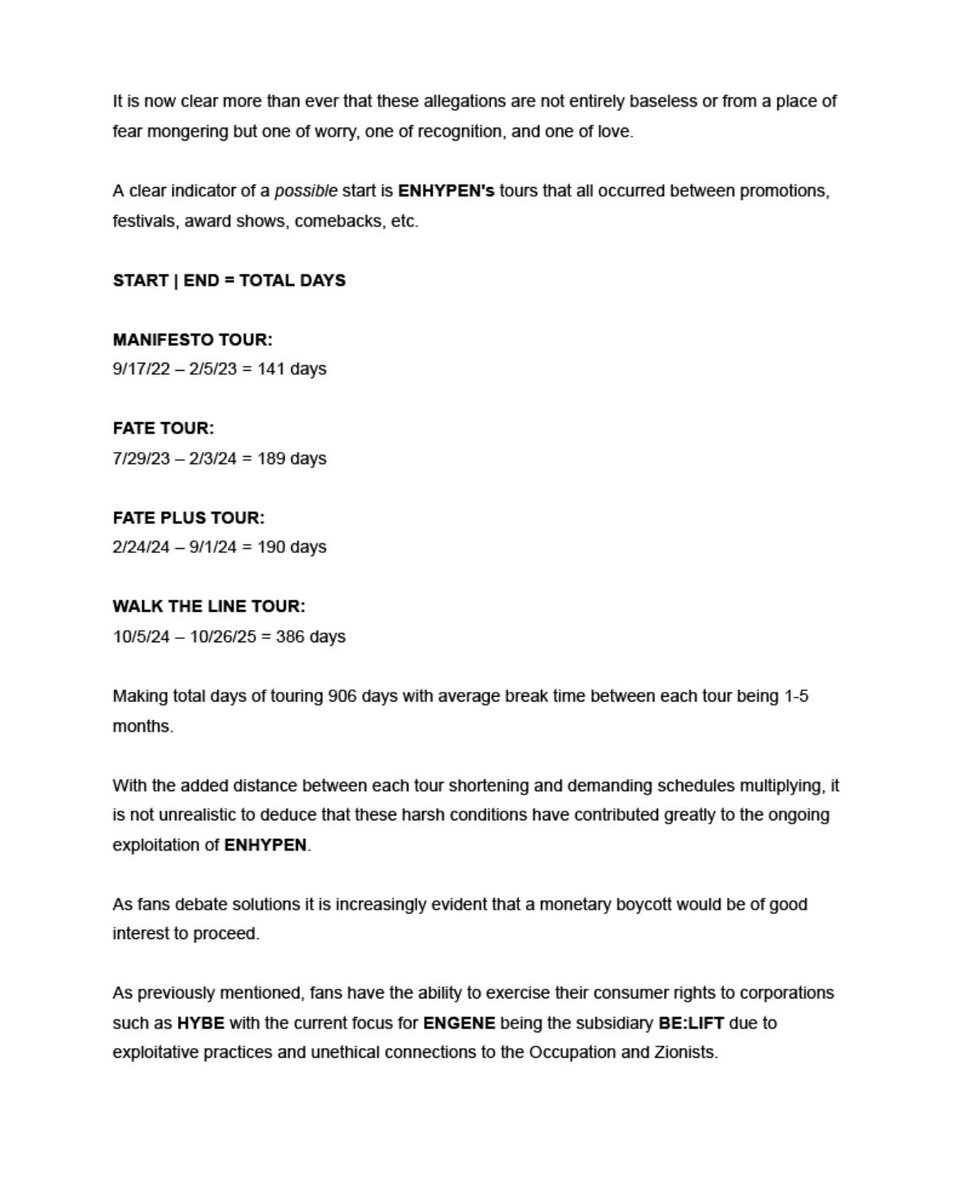 It is now clear more than ever that these allegations are not entirely baseless or from a place of fear mongering but one of worry, one of recognition, and one of love.

A clear indicator of a possible start is ENHYPEN's tours that all occurred between promotions, festivals, award shows, comebacks, etc.

START | END = TOTAL DAYS

MANIFESTO TOUR:
9/17/22 – 2/5/23 = 141 days

FATE TOUR:
7/29/23 – 2/3/24 = 189 days

FATE PLUS TOUR:
2/24/24 – 9/1/24 = 190 days

WALK THE LINE TOUR:
10/5/24 – 10/26/25 = 386 days

Making total days of touring 906 days with average break time between each tour being 1-5 months.

With the added distance between each tour shortening and demanding schedules multiplying, it is not unrealistic to deduce that these harsh conditions have contributed greatly to the ongoing exploitation of ENHYPEN.

As fans debate solutions it is increasingly evident that a monetary boycott would be of good interest to proceed.

As previously mentioned, fans have the ability to exercise their consumer rights to corporations such as HYBE with the current focus for ENGENE being the subsidiary BE:LIFT due to exploitative practices and unethical connections to the Occupation and Zionists.